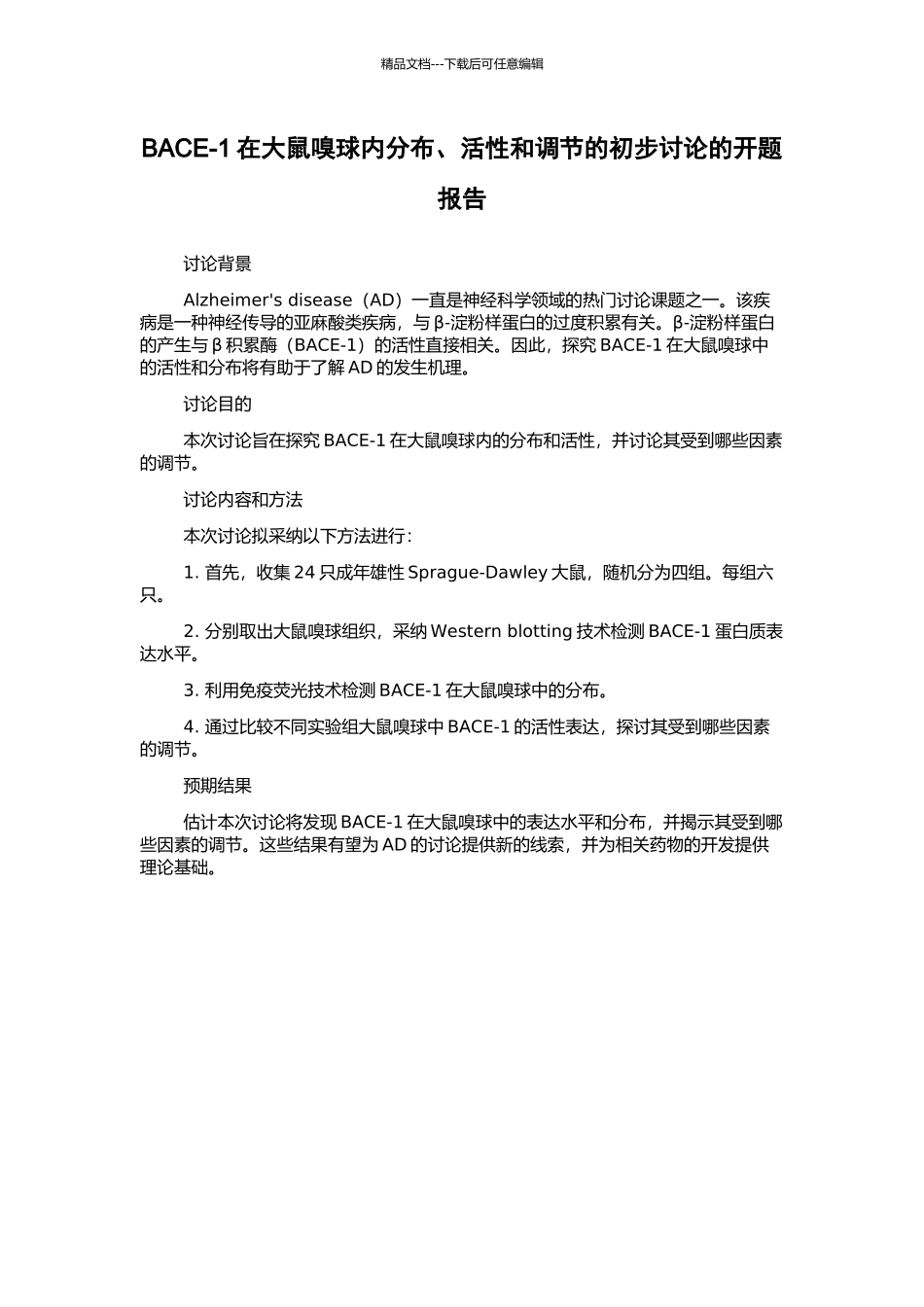 精品文档---下载后可任意编辑

BACE-1 在大鼠嗅球内分布、活性和调节的初步讨论的开题报告

讨论背景

Alzheimer's disease（AD）一直是神经科学领域的热门讨论课题之一。该疾病是一种神经传导的亚麻酸类疾病，与 β-淀粉样蛋白的过度积累有关。β-淀粉样蛋白的产生与 β 积累酶（BACE-1）的活性直接相关。因此，探究 BACE-1 在大鼠嗅球中的活性和分布将有助于了解 AD 的发生机理。

讨论目的

本次讨论旨在探究 BACE-1 在大鼠嗅球内的分布和活性，并讨论其受到哪些因素的调节。

讨论内容和方法

本次讨论拟采纳以下方法进行：

1. 首先，收集 24 只成年雄性 Sprague-Dawley 大鼠，随机分为四组。每组六只。

2. 分别取出大鼠嗅球组织，采纳 Western blotting 技术检测 BACE-1 蛋白质表达水平。

3. 利用免疫荧光技术检测 BACE-1 在大鼠嗅球中的分布。

4. 通过比较不同实验组大鼠嗅球中 BACE-1 的活性表达，探讨其受到哪些因素的调节。

预期结果

估计本次讨论将发现 BACE-1 在大鼠嗅球中的表达水平和分布，并揭示其受到哪些因素的调节。这些结果有望为 AD 的讨论提供新的线索，并为相关药物的开发提供理论基础。